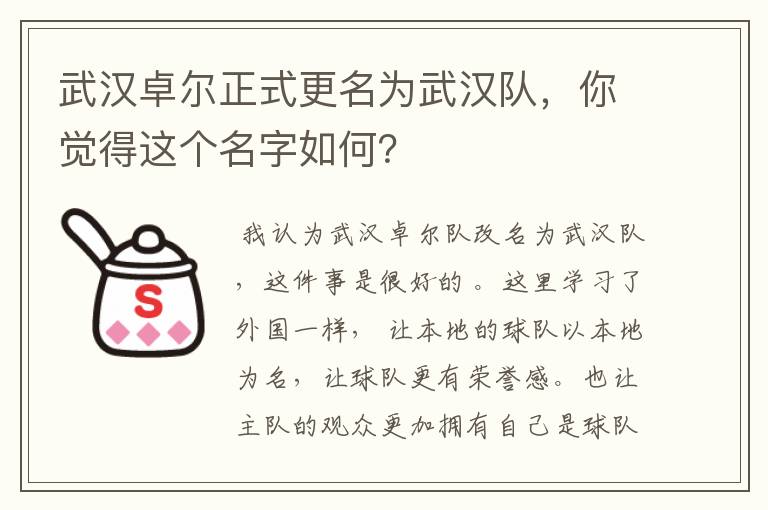 武汉卓尔正式更名为武汉队，你觉得这个名字如何？

S

我认为武汉卓尔队改名为武汉队，这件事是很好的。这里学习了外国一样，让本地的球队以本地为名，让球队更有荣誉感。也让主队的观众更加拥有自己是球队